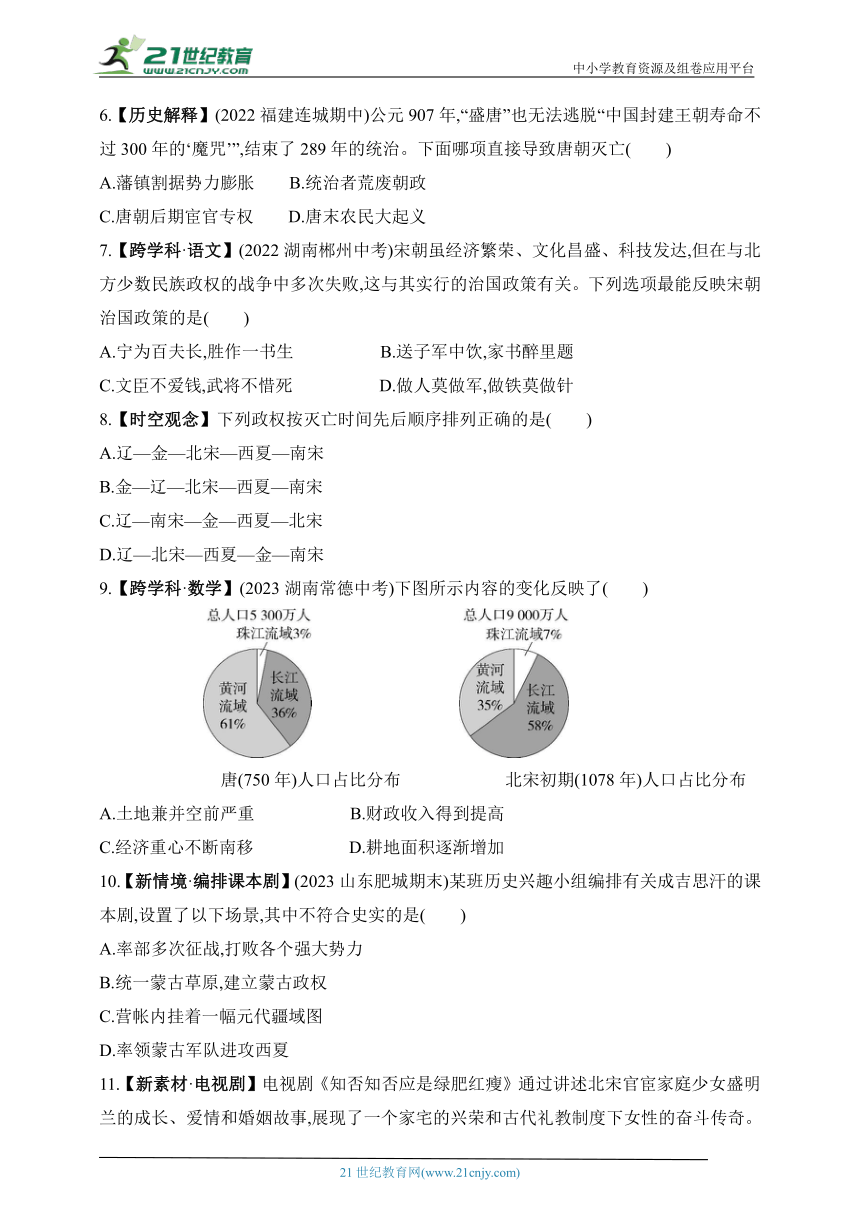 21世纪教育 www.21cnjy.com

中小学教育资源及组卷应用平台

6.【历史解释】(2022 福建连城期中)公元 907 年,“盛唐”也无法逃脱“中国封建王朝寿命不过 300 年的‘魔咒’”,结束了 289 年的统治。下面哪项直接导致唐朝灭亡(　　)

A.藩镇割据势力膨胀　　B.统治者荒废朝政

C.唐朝后期宦官专权　　D.唐末农民大起义

7.【跨学科·语文】(2022 湖南郴州中考)宋朝虽经济繁荣、文化昌盛、科技发达,但在与北方少数民族政权的战争中多次失败,这与其实行的治国政策有关。下列选项最能反映宋朝治国政策的是(　　)

A.宁为百夫长,胜作一书生　　B.送子军中饮,家书醉里题

C.文臣不爱钱,武将不惜死　　D.做人莫做军,做铁莫做针

8.【时空观念】下列政权按灭亡时间先后顺序排列正确的是(　　)

A.辽—金—北宋—西夏—南宋

B.金—辽—北宋—西夏—南宋

C.辽—南宋—金—西夏—北宋

D.辽—北宋—西夏—金—南宋

9.【跨学科·数学】(2023 湖南常德中考)下图所示内容的变化反映了(　　)

总人口5 300万人
珠江流域3%
黄河流域61%
长江流域36%
唐(750 年)人口占比分布

总人口9 000万人
珠江流域7%
黄河流域35%
长江流域58%
北宋初期(1078 年)人口占比分布

A.土地兼并空前严重　　B.财政收入得到提高

C.经济重心不断南移　　D.耕地面积逐渐增加

10.【新情境·编排课本剧】(2023 山东肥城期末)某班历史兴趣小组编排有关成吉思汗的课本剧,设置了以下场景,其中不符合史实的是(　　)

A.率部多次征战,打败各个强大势力

B.统一蒙古草原,建立蒙古政权

C.营帐内挂着一幅元代疆域图

D.率领蒙古军队进攻西夏

11.【新素材·电视剧】电视剧《知否知否应是绿肥红瘦》通过讲述北宋官宦家庭少女盛明兰的成长、爱情和婚姻故事,展现了一个家宅的兴荣和古代礼教制度下女性的奋斗传奇。

21 世纪教育网(www.21cnjy.com)